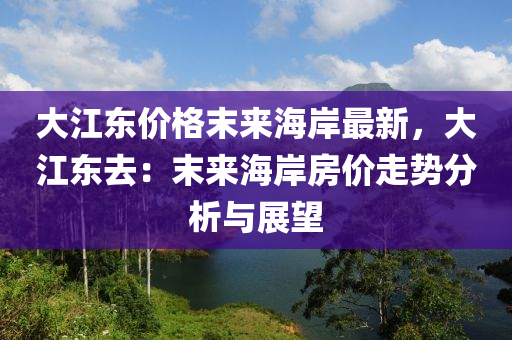 大江东价格未来海岸最新，大江东去：未来海岸房价走势分析与展望